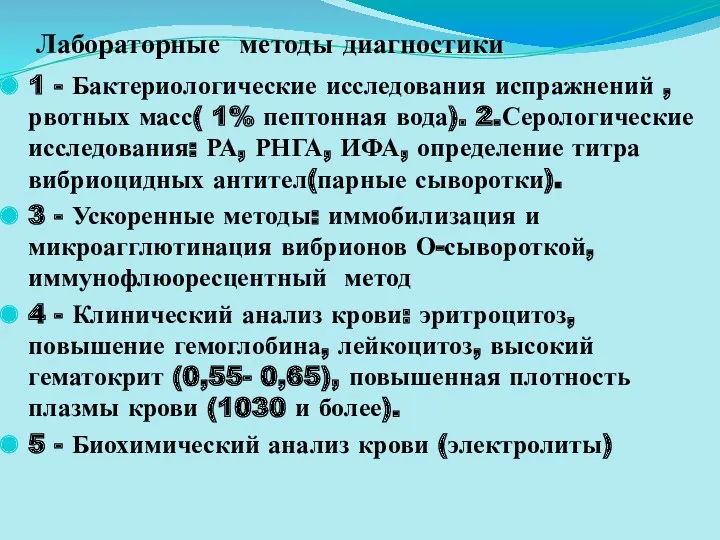 Лабораторные методы диагностики

1 - Бактериологические исследования испражнений , рвотных масс( 1% пептонная вода). 2.Серологические исследования: РА, РНГА, ИФА, определение титра вибриоцидных антител(парные сыворотки).

3 - Ускоренные методы: иммобилизация и микроагглютинация вибрионов О-сывороткой, иммунофлюоресцентный метод

4 - Клинический анализ крови: эритроцитоз, повышение гемоглобина, лейкоцитоз, высокий гематокрит (0,55- 0,65), повышенная плотность плазмы крови (1030 и более).

5 - Биохимический анализ крови (электролиты)